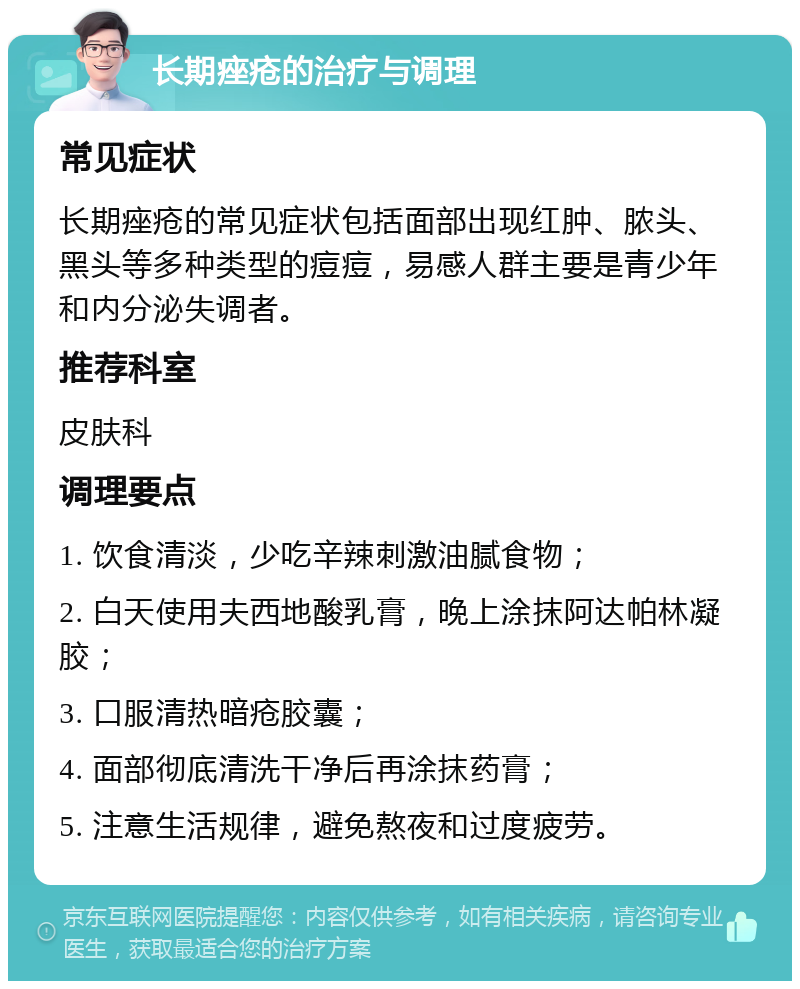 长期痤疮的治疗与调理

常见症状

长期痤疮的常见症状包括面部出现红肿、脓头、黑头等多种类型的痘痘，易感人群主要是青少年和内分泌失调者。

推荐科室

皮肤科

调理要点

1. 饮食清淡，少吃辛辣刺激油腻食物；

2. 白天使用夫西地酸乳膏，晚上涂抹阿达帕林凝胶；

3. 口服清热暗疮胶囊；

4. 面部彻底清洗干净后再涂抹药膏；

5. 注意生活规律，避免熬夜和过度疲劳。

京东互联网医院提醒您：内容仅供参考，如有相关疾病，请咨询专业医生，获取最适合您的治疗方案